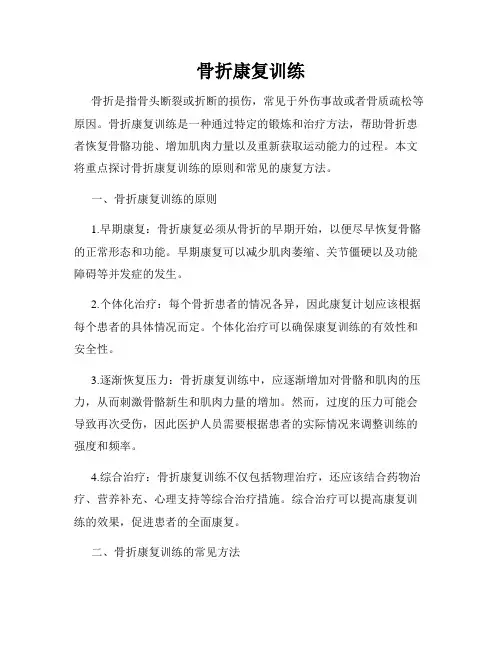 骨折康复训练

骨折是指骨头断裂或折断的损伤，常见于外伤事故或者骨质疏松等原因。骨折康复训练是一种通过特定的锻炼和治疗方法，帮助骨折患者恢复骨骼功能、增加肌肉力量以及重新获取运动能力的过程。本文将重点探讨骨折康复训练的原则和常见的康复方法。

一、骨折康复训练的原则

1.早期康复：骨折康复必须从骨折的早期开始，以便尽早恢复骨骼的正常形态和功能。早期康复可以减少肌肉萎缩、关节僵硬以及功能障碍等并发症的发生。

2.个体化治疗：每个骨折患者的情况各异，因此康复计划应该根据每个患者的具体情况而定。个体化治疗可以确保康复训练的有效性和安全性。

3.逐渐恢复压力：骨折康复训练中，应逐渐增加对骨骼和肌肉的压力，从而刺激骨骼新生和肌肉力量的增加。然而，过度的压力可能会导致再次受伤，因此医护人员需要根据患者的实际情况来调整训练的强度和频率。

4.综合治疗：骨折康复训练不仅包括物理治疗，还应该结合药物治疗、营养补充、心理支持等综合治疗措施。综合治疗可以提高康复训练的效果，促进患者的全面康复。

二、骨折康复训练的常见方法